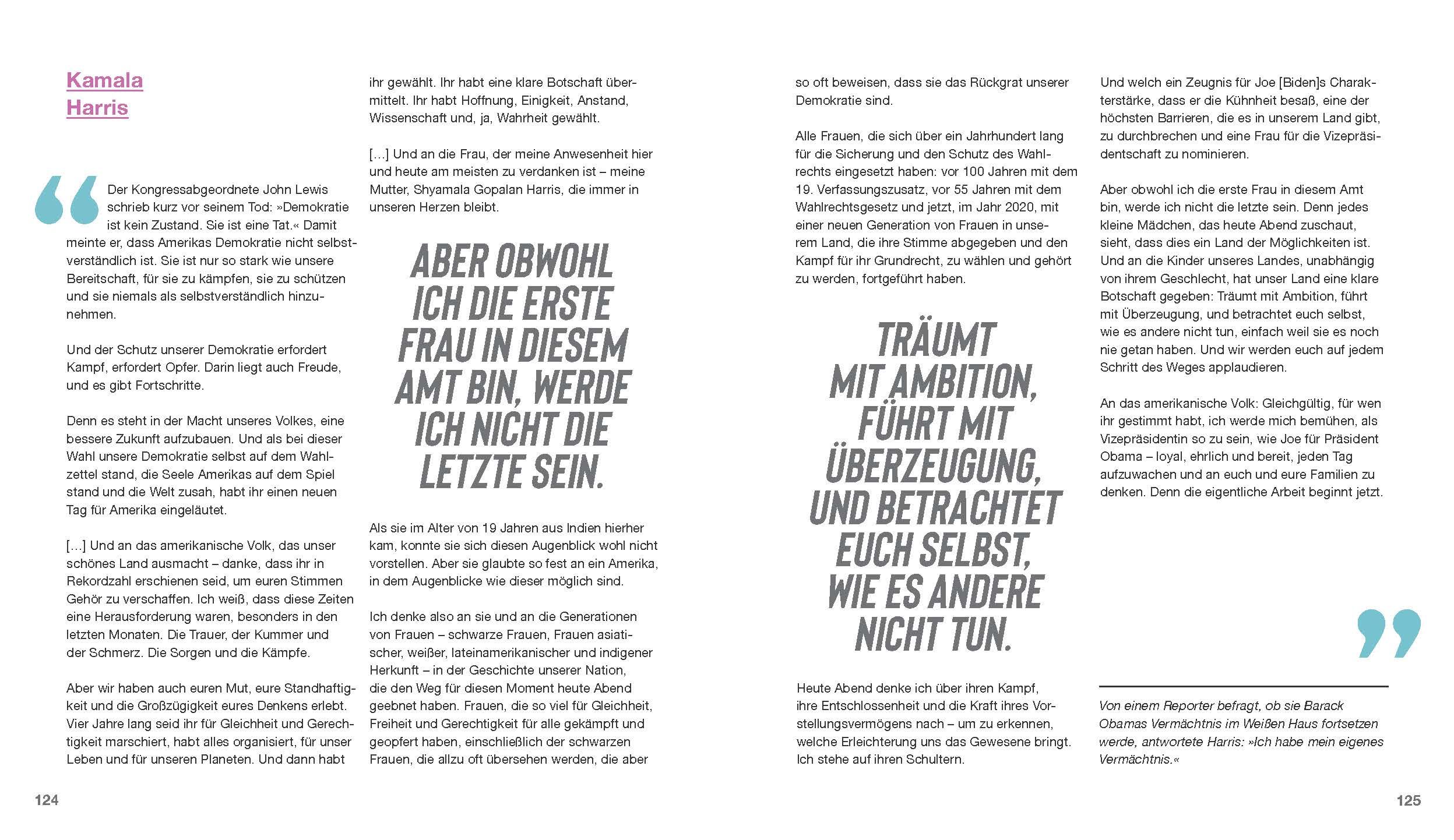 Kamala Harris

Der Kongressabgeordnete John Lewis schrieb kurz vor seinem Tod: »Demokratie ist kein Zustand. Sie ist eine Tat.« Damit meinte er, dass Amerikas Demokratie nicht selbstverständlich ist. Sie ist nur so stark wie unsere Bereitschaft, für sie zu kämpfen, sie zu schützen und sie niemals als selbstverständlich hinzunehmen.

Und der Schutz unserer Demokratie erfordert Kampf, erfordert Opfer. Darin liegt auch Freude, und es gibt Fortschritte.

Denn es steht in der Macht unseres Volkes, eine bessere Zukunft aufzubauen. Und als bei dieser Wahl unsere Demokratie selbst auf dem Wahlzettel stand, die Seele Amerikas auf dem Spiel stand und die Welt zusah, habt ihr einen neuen Tag für Amerika eingeläutet.

[…] Und an das amerikanische Volk, das unser schönes Land ausmacht – danke, dass ihr in Rekordzahl erschienen seid, um euren Stimmen Gehör zu verschaffen. Ich weiß, dass diese Zeiten eine Herausforderung waren, besonders in den letzten Monaten. Die Trauer, der Kummer und der Schmerz. Die Sorgen und die Kämpfe.

Aber wir haben auch euren Mut, eure Standhaftigkeit und die Großzügigkeit eures Denkens erlebt. Vier Jahre lang seid ihr für Gleichheit und Gerechtigkeit marschiert, habt alles organisiert, für unser Leben und für unseren Planeten. Und dann habt ihr gewählt. Ihr habt eine klare Botschaft übermittelt. Ihr habt Hoffnung, Einigkeit, Anstand, Wissenschaft und, ja, Wahrheit gewählt.

[…] Und an die Frau, der meine Anwesenheit hier und heute am meisten zu verdanken ist – meine Mutter, Shyamala Gopalan Harris, die immer in unseren Herzen bleibt.

ABER OBWOHL ICH DIE ERSTE FRAU IN DIESEM AMT BIN, WERDE ICH NICHT DIE LETZTE SEIN.

Als sie im Alter von 19 Jahren aus Indien hierher kam, konnte sie sich diesen Augenblick wohl nicht vorstellen. Aber sie glaubte so fest an ein Amerika, in dem Augenblicke wie dieser möglich sind.

Ich denke also an sie und an die Generationen von Frauen – schwarze Frauen, Frauen asiatischer, weißer, lateinamerikanischer und indigener Herkunft – in der Geschichte unserer Nation, die den Weg für diesen Moment heute Abend geebnet haben. Frauen, die so viel für Gleichheit, Freiheit und Gerechtigkeit für alle gekämpft und geopfert haben, einschließlich der schwarzen Frauen, die allzu oft übersehen werden, die aber so oft beweisen, dass sie das Rückgrat unserer Demokratie sind.

Alle Frauen, die sich über ein Jahrhundert lang für die Sicherung und den Schutz des Wahlrechts eingesetzt haben: vor 100 Jahren mit dem 19. Verfassungszusatz, vor 55 Jahren mit dem Wahlrechtsgesetz und jetzt, im Jahr 2020, mit einer neuen Generation von Frauen in unserem Land, die ihre Stimme abgegeben und den Kampf für ihr Grundrecht, zu wählen und gehört zu werden, fortgeführt haben.

TRÄUMT MIT AMBITION, FÜHRT MIT ÜBERZEUGUNG, UND BETRACHTET EUCH SELBST, WIE ES ANDERE NICHT TUN.

Heute Abend denke ich über ihren Kampf, ihre Entschlossenheit und die Kraft ihres Vorstellungsvermögens nach – um zu erkennen, welche Erleichterung uns das Gewesene bringt. Ich stehe auf ihren Schultern.

Und welch ein Zeugnis für Joe [Biden]s Charakterstärke, dass er die Kühnheit besaß, eine der höchsten Barrieren, die es in unserem Land gibt, zu durchbrechen und eine Frau für die Vizepräsidentschaft zu nominieren.

Aber obwohl ich die erste Frau in diesem Amt bin, werde ich nicht die letzte sein. Denn jedes kleine Mädchen, das heute Abend zuschaut, sieht, dass dies ein Land der Möglichkeiten ist. Und an die Kinder unseres Landes, unabhängig von ihrem Geschlecht, hat unser Land eine klare Botschaft gegeben: Träumt mit Ambition, führt mit Überzeugung, und betrachtet euch selbst, wie es andere nicht tun, einfach weil sie es noch nie getan haben. Und wir werden euch auf jedem Schritt des Weges applaudieren.

An das amerikanische Volk: Gleichgültig, für wen ihr gestimmt habt, ich werde mich bemühen, als Vizepräsidentin so zu sein, wie Joe für Präsident Obama – loyal, ehrlich und bereit, jeden Tag aufzuwachen und an euch und eure Familien zu denken. Denn die eigentliche Arbeit beginnt jetzt.

Von einem Reporter befragt, ob sie Barack Obamas Vermächtnis im Weißen Haus fortsetzen werde, antwortete Harris: »Ich habe mein eigenes Vermächtnis.«

124

125